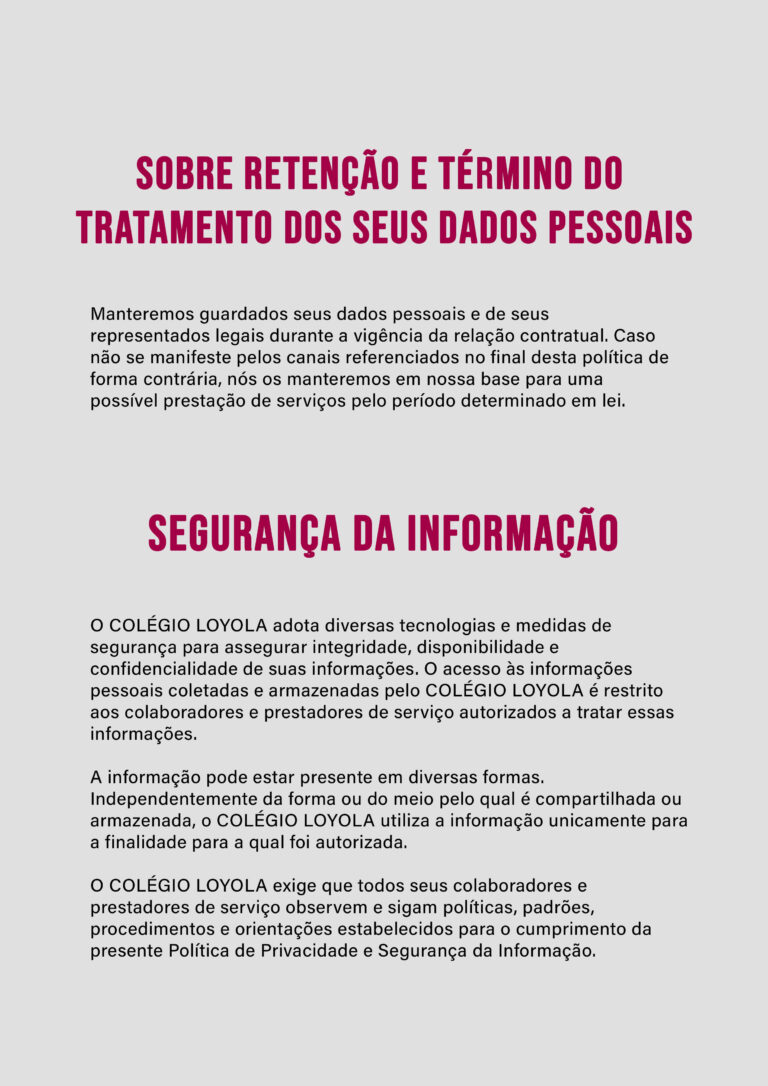 SOBRE RETENÇÃO E TÉRMINO DO TRATAMENTO DOS SEUS DADOS PESSOAIS

Manteremos guardados seus dados pessoais e de seus representados legais durante a vigência da relação contratual. Caso não se manifeste pelos canais referenciados no final desta política de forma contrária, nós os manteremos em nossa base para uma possível prestação de serviços pelo período determinado em lei.

SEGURANÇA DA INFORMAÇÃO

O COLÉGIO LOYOLA adota diversas tecnologias e medidas de segurança para assegurar integridade, disponibilidade e confidencialidade de suas informações. O acesso às informações pessoais coletadas e armazenadas pelo COLÉGIO LOYOLA é restrito aos colaboradores e prestadores de serviço autorizados a tratar essas informações.

A informação pode estar presente em diversas formas. Independentemente da forma ou do meio pelo qual é compartilhada ou armazenada, o COLÉGIO LOYOLA utiliza a informação unicamente para a finalidade para a qual foi autorizada.

O COLÉGIO LOYOLA exige que todos seus colaboradores e prestadores de serviço observem e sigam políticas, padrões, procedimentos e orientações estabelecidos para o cumprimento da presente Política de Privacidade e Segurança da Informação.